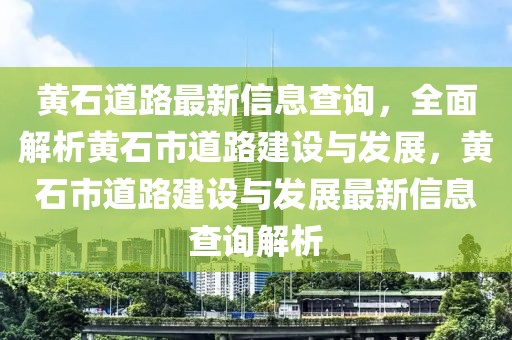 黄石道路最新信息查询，全面解析黄石市道路建设与发展，黄石市道路建设与发展最新信息查询解析